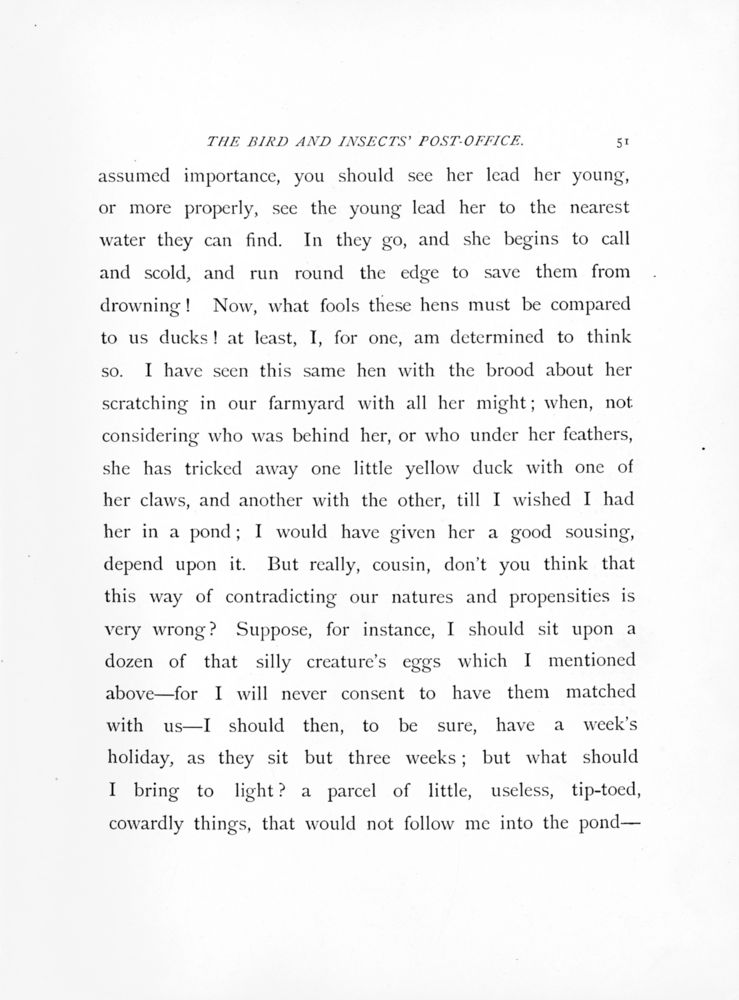 THE BIRD AND INSECTS' POST-OFFICE. 51

assumed importance, you should see her lead her young, or more properly, see the young lead her to the nearest water they can find. In they go, and she begins to call and scold, and run round the edge to save them from drowning! Now, what fools these hens must be compared to us ducks! at least, I, for one, am determined to think so. I have seen this same hen with the brood about her scratching in our farmyard with all her might; when, not considering who was behind her, or who under her feathers, she has tricked away one little yellow duck with one of her claws, and another with the other, till I wished I had her in a pond; I would have given her a good sousing, depend upon it. But really, cousin, don't you think that this way of contradicting our natures and propensities is very wrong? Suppose, for instance, I should sit upon a dozen of that silly creature's eggs which I mentioned above—for I will never consent to have them matched with us—I should then, to be sure, have a week's holiday, as they sit but three weeks; but what should I bring to light? a parcel of little, useless, tip-toed, cowardly things, that would not follow me into the pond—